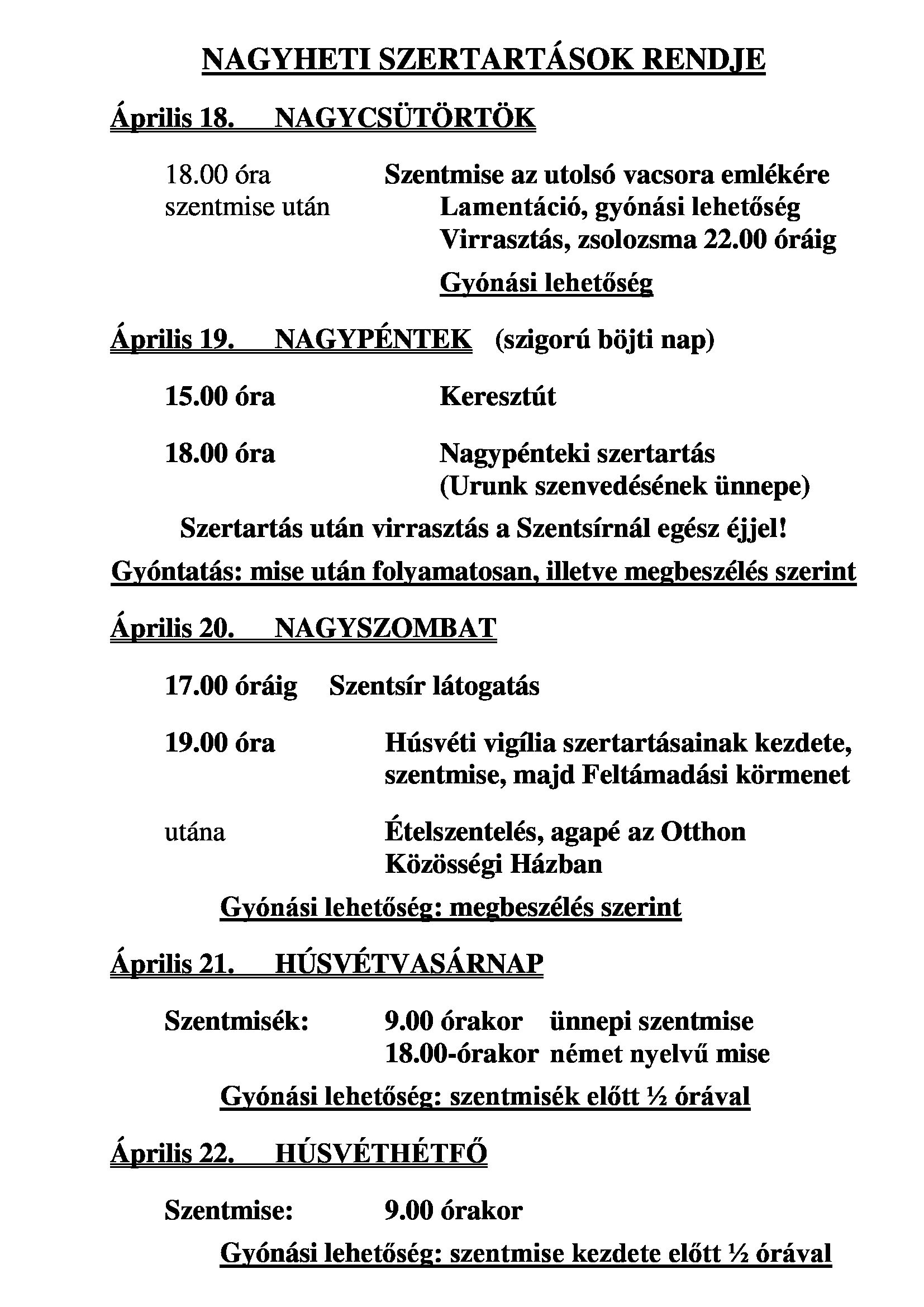 NAGYHETI SZERTARTÁSOK RENDJE

Április 18. NAGYCSÜTÖRTÖK

18.00 óra Szentmise az utolsó vacsora emlékére
szentmise után Lamentáció, gyónási lehetőség
Virrasztás, zsolozsma 22.00 óráig
Gyónási lehetőség

Április 19. NAGYPÉNTEK (szigorú böjti nap)

15.00 óra Keresztút

18.00 óra Nagypénteki szertartás
(Urunk szenvedésének ünnepe)

Szertartás után virrasztás a Szentsírnál egész éjjel!

Gyóntatás: mise után folyamatosan, illetve megbeszélés szerint

Április 20. NAGYSZOMBAT

17.00 óráig Szentsír látogatás

19.00 óra Húsvéti vigília szertartásainak kezdete, szentmise, majd Feltámadási körmenet

utána Ételszentelés, agapé az Otthon Közösségi Házban

Gyónási lehetőség: megbeszélés szerint

Április 21. HÚSVÉTVASÁRNAP

Szentmisék: 9.00 órakor ünnepi szentmise
18.00-órakor német nyelvű mise

Gyónási lehetőség: szentmisék előtt ½ órával

Április 22. HÚSVÉTHÉTFŐ

Szentmise: 9.00 órakor

Gyónási lehetőség: szentmise kezdete előtt ½ órával